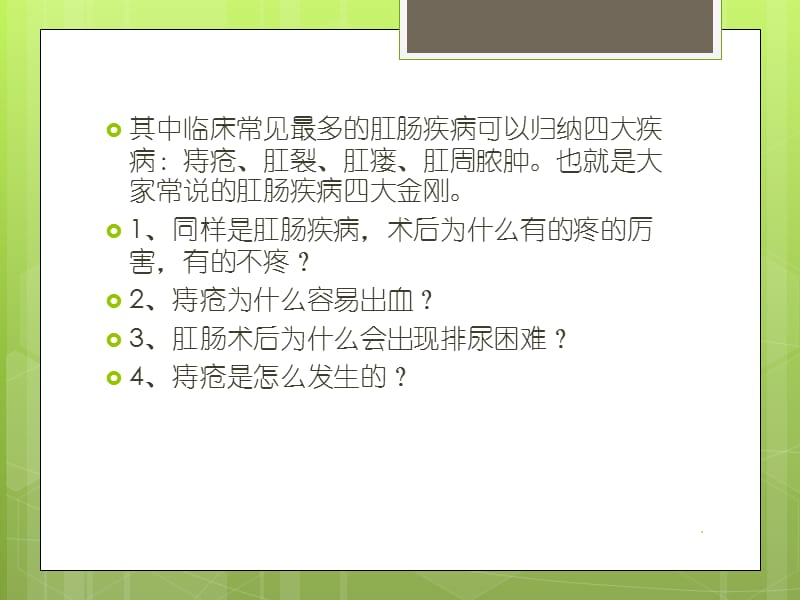 其中临床常见最多的肛肠疾病可以归纳四大疾病：痔疮、肛裂、肛瘘、肛周脓肿。也就是大家常说的肛肠疾病四大金刚。

1、同样是肛肠疾病，术后为什么有的疼的厉害，有的不疼？

2、痔疮为什么容易出血？

3、肛肠术后为什么会出现排尿困难？

4、痔疮是怎么发生的？